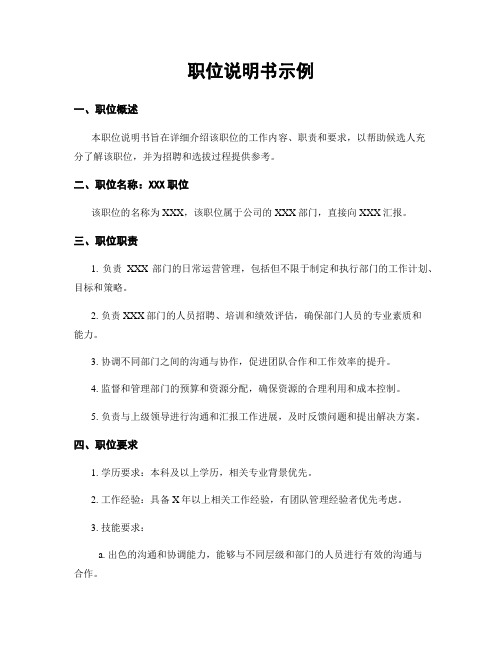 职位说明书示例

一、职位概述

本职位说明书旨在详细介绍该职位的工作内容、职责和要求，以帮助候选人充分了解该职位，并为招聘和选拔过程提供参考。

二、职位名称：XXX 职位

该职位的名称为 XXX，该职位属于公司的 XXX 部门，直接向 XXX 汇报。

三、职位职责

1. 负责 XXX 部门的日常运营管理，包括但不限于制定和执行部门的工作计划、目标和策略。

2. 负责 XXX 部门的人员招聘、培训和绩效评估，确保部门人员的专业素质和能力。

3. 协调不同部门之间的沟通与协作，促进团队合作和工作效率的提升。

4. 监督和管理部门的预算和资源分配，确保资源的合理利用和成本控制。

5. 负责与上级领导进行沟通和汇报工作进展，及时反馈问题和提出解决方案。

四、职位要求

1. 学历要求：本科及以上学历，相关专业背景优先。

2. 工作经验：具备 X 年以上相关工作经验，有团队管理经验者优先考虑。

3. 技能要求：

a. 出色的沟通和协调能力，能够与不同层级和部门的人员进行有效的沟通与合作。